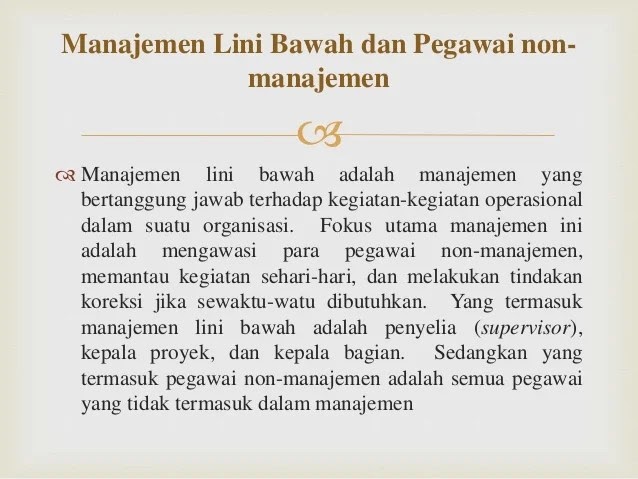 Manajemen Lini Bawah dan Pegawai non-manajemen

Manajemen lini bawah adalah manajemen yang bertanggung jawab terhadap kegiatan-kegiatan operasional dalam suatu organisasi. Fokus utama manajemen ini adalah mengawasi para pegawai non-manajemen, memantau kegiatan sehari-hari, dan melakukan tindakan koreksi jika sewaktu-watu dibutuhkan. Yang termasuk manajemen lini bawah adalah penyelia (supervisor), kepala proyek, dan kepala bagian. Sedangkan yang termasuk pegawai non-manajemen adalah semua pegawai yang tidak termasuk dalam manajemen